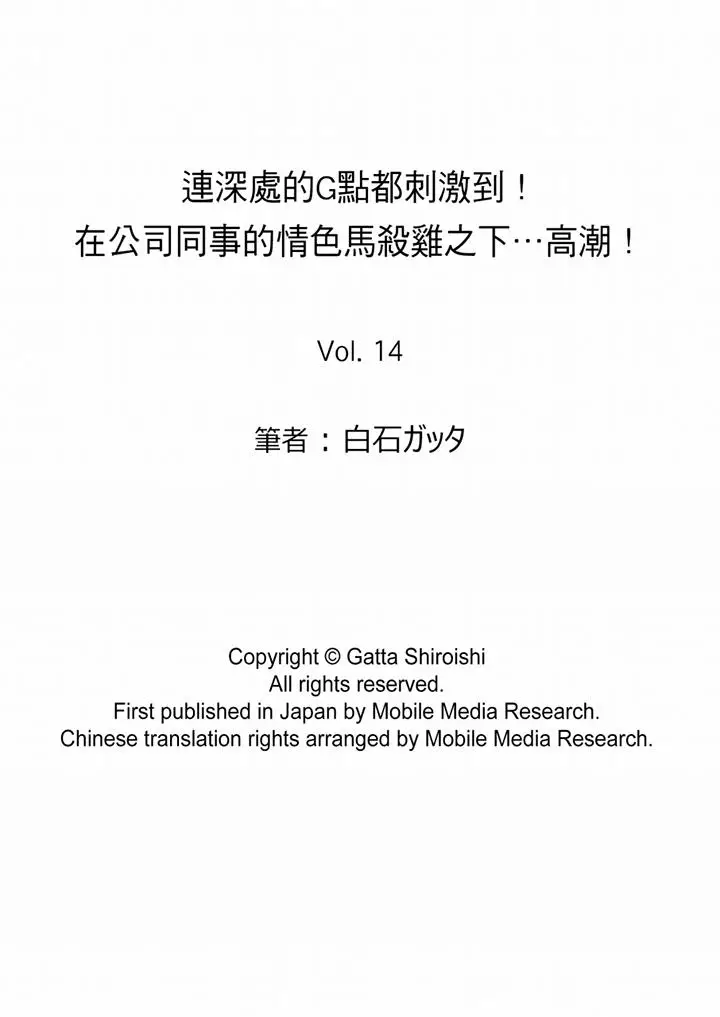 連深處的G點都刺激到！
在公司同事的情色馬殺雞之下…高潮！

Vol. 14

筆者：白石ガッタ

Copyright © Gatta Shiroishi
All rights reserved.
First published in Japan by Mobile Media Research.
Chinese translation rights arranged by Mobile Media Research.